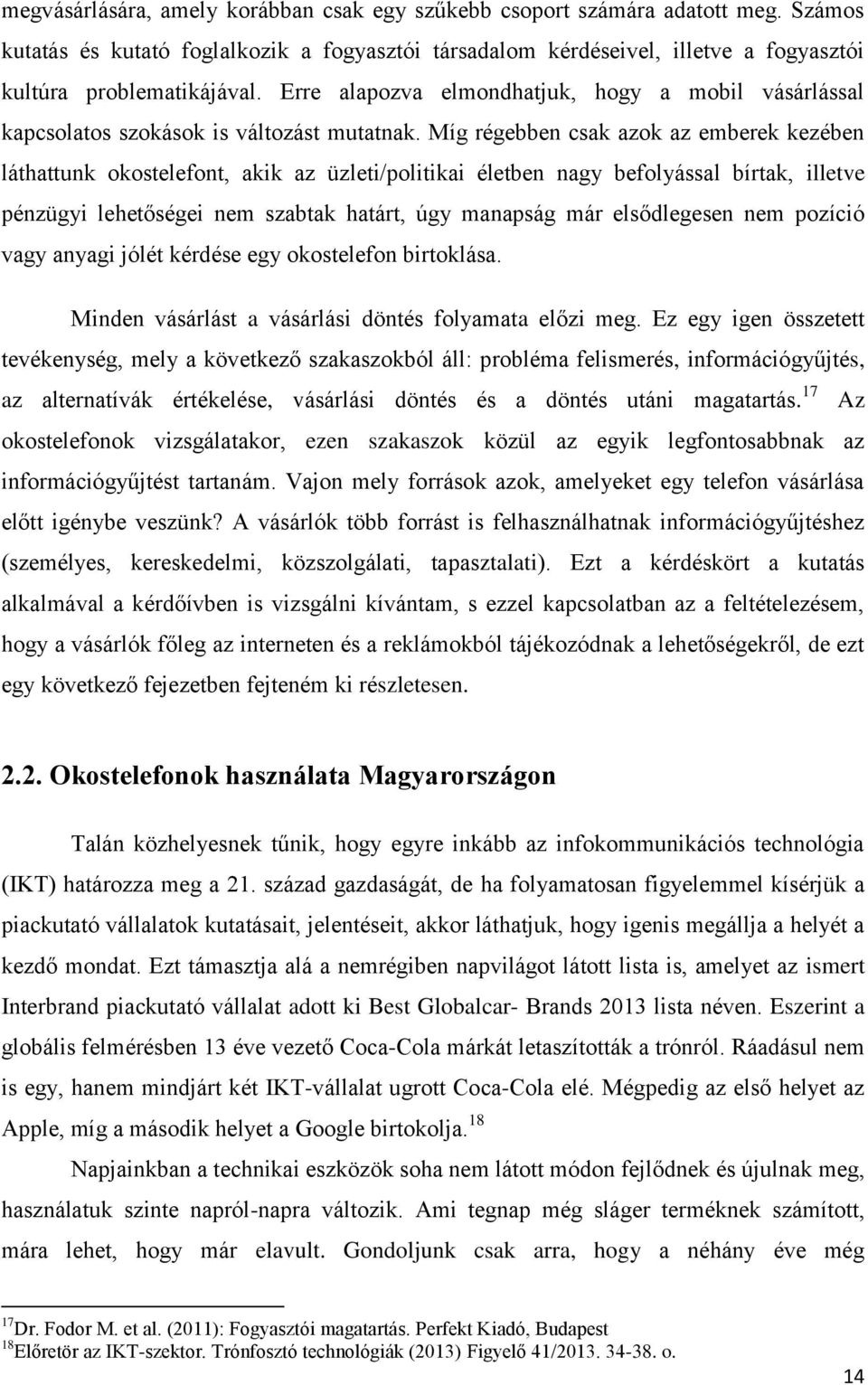 megvásárlására, amely korábban csak egy szűkebb csoport számára adatott meg. Számos kutatás és kutató foglalkozik a fogyasztói társadalom kérdéseivel, illetve a fogyasztói kultúra problematikájával. Erre alapozva elmondhatjuk, hogy a mobil vásárlással kapcsolatos szokások is változást mutatnak. Míg régebben csak azok az emberek kezében láthattunk okostelefont, akik az üzleti/politikai életben nagy befolyással bírtak, illetve pénzügyi lehetőségei nem szabtak határt, úgy manapság már elsődlegesen nem pozíció vagy anyagi jólét kérdése egy okostelefon birtoklása.

Minden vásárlást a vásárlási döntés folyamata előzi meg. Ez egy igen összetett tevékenység, mely a következő szakaszokból áll: probléma felismerés, információgyűjtés, az alternatívák értékelése, vásárlási döntés és a döntés utáni magatartás.$^{17}$ Az okostelefonok vizsgálatakor, ezen szakaszok közül az egyik legfontosabbnak az információgyűjtést tartanám. Vajon mely források azok, amelyeket egy telefon vásárlása előtt igénybe veszünk? A vásárlók több forrást is felhasználhatnak információgyűjtéshez (személyes, kereskedelmi, közszolgálati, tapasztalati). Ezt a kérdéskört a kutatás alkalmával a kérdőívben is vizsgálni kívántam, s ezzel kapcsolatban az a feltételezésem, hogy a vásárlók főleg az interneten és a reklámokból tájékozódnak a lehetőségekről, de ezt egy következő fejezetben fejteném ki részletesen.

2.2. Okostelefonok használata Magyarországon

Talán közhelyesnek tűnik, hogy egyre inkább az infokommunikációs technológia (IKT) határozza meg a 21. század gazdaságát, de ha folyamatosan figyelemmel kísérjük a piackutató vállalatok kutatásait, jelentéseit, akkor láthatjuk, hogy igenis megállja a helyét a kezdő mondat. Ezt támasztja alá a nemrégiben napvilágot látott lista is, amelyet az ismert Interbrand piackutató vállalat adott ki Best Globalcar- Brands 2013 lista néven. Eszerint a globális felmérésben 13 éve vezető Coca-Cola márkát letaszították a trónról. Ráadásul nem is egy, hanem mindjárt két IKT-vállalat ugrott Coca-Cola elé. Mégpedig az első helyet az Apple, míg a második helyet a Google birtokolja.$^{18}$

Napjainkban a technikai eszközök soha nem látott módon fejlődnek és újulnak meg, használatuk szinte napról-napra változik. Ami tegnap még sláger terméknek számított, mára lehet, hogy már elavult. Gondoljunk csak arra, hogy a néhány éve még

$^{17}$Dr. Fodor M. et al. (2011): Fogyasztói magatartás. Perfekt Kiadó, Budapest
$^{18}$Előretör az IKT-szektor. Trónfosztó technológiák (2013) Figyelő 41/2013. 34-38. o.

14